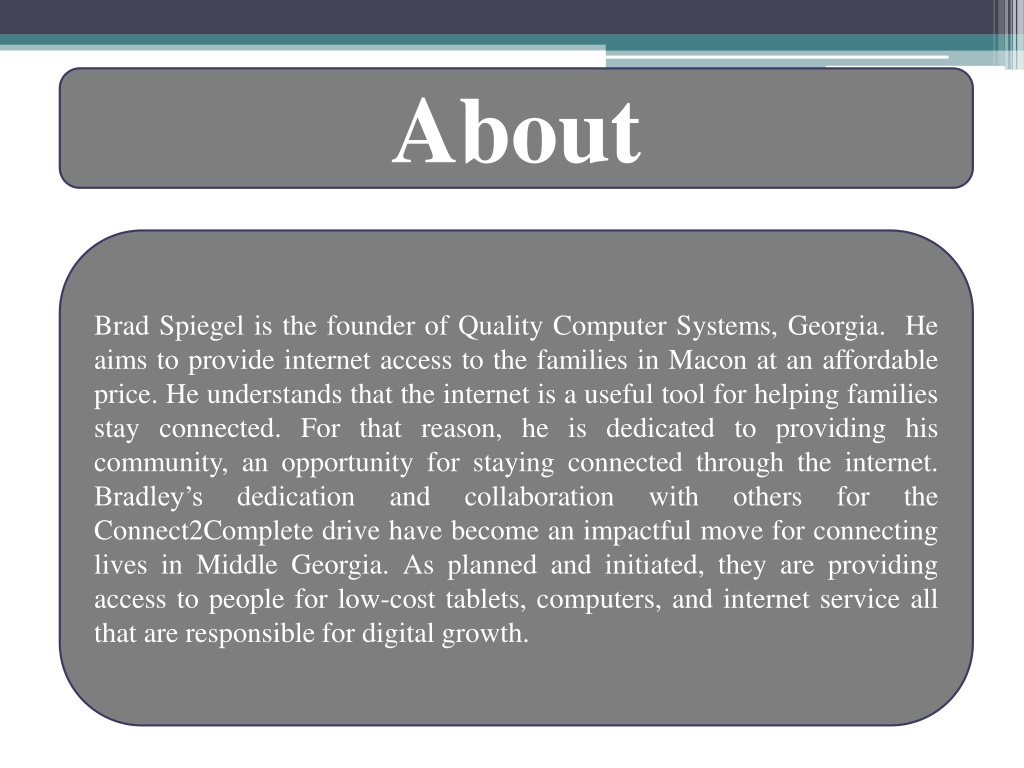 About

Brad Spiegel is the founder of Quality Computer Systems, Georgia. He aims to provide internet access to the families in Macon at an affordable price. He understands that the internet is a useful tool for helping families stay connected. For that reason, he is dedicated to providing his community, an opportunity for staying connected through the internet. Bradley’s dedication and collaboration with others for the Connect2Complete drive have become an impactful move for connecting lives in Middle Georgia. As planned and initiated, they are providing access to people for low-cost tablets, computers, and internet service all that are responsible for digital growth.